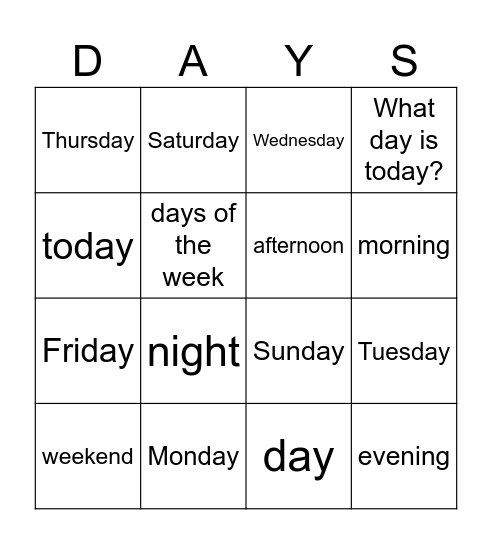 | D | A | Y | S |
|---|---|---|---|
| Thursday | Saturday | Wednesday | What day is today? |
| today | days of the week | afternoon | morning |
| Friday | night | Sunday | Tuesday |
| weekend | Monday | day | evening |